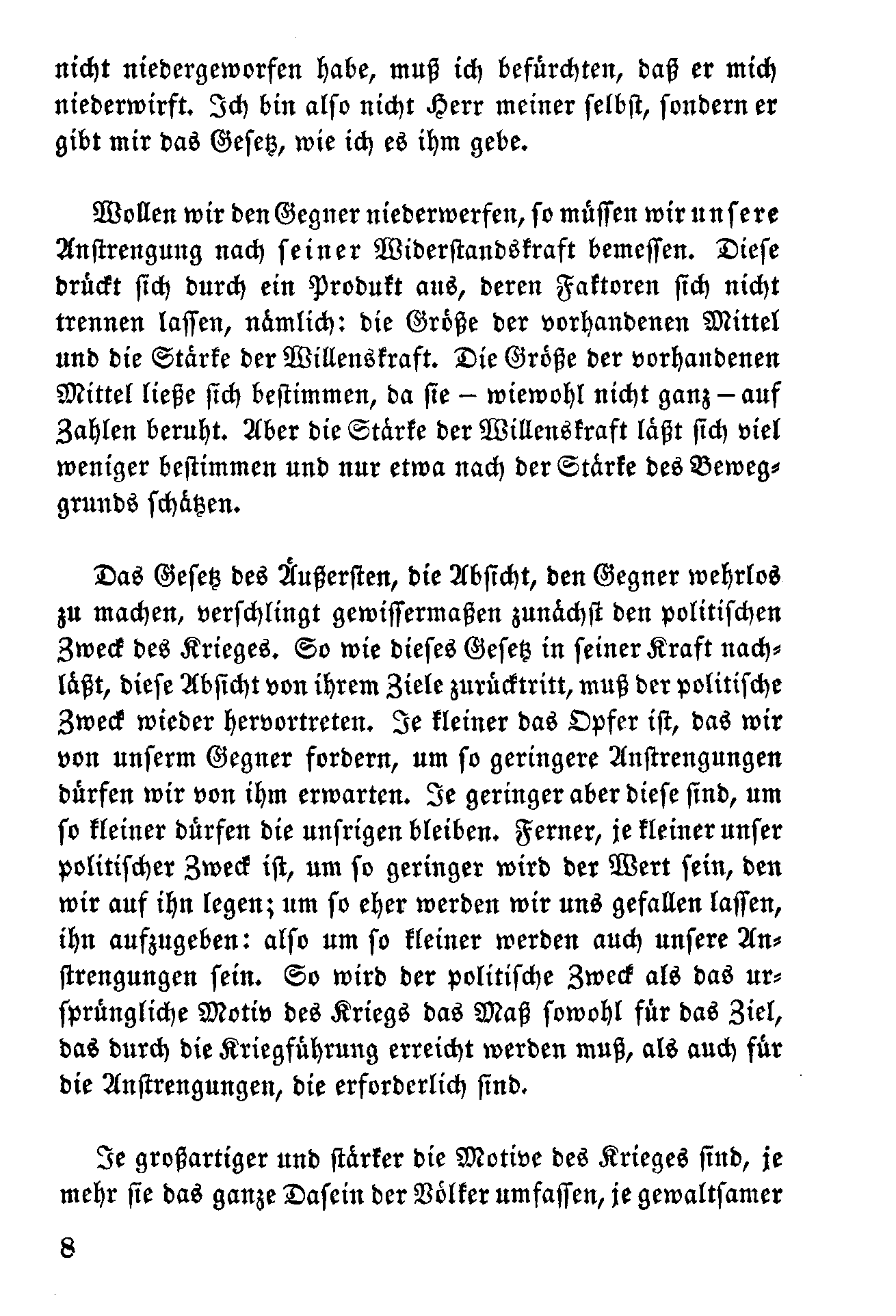 nicht niedergeworfen habe, muß ich befürchten, daß er mich niederwirft. Ich bin also nicht Herr meiner selbst, sondern er gibt mir das Gesetz, wie ich es ihm gebe.

Wollen wir den Gegner niederwerfen, so müssen wir unsere Anstrengung nach seiner Widerstandskraft bemessen. Diese drückt sich durch ein Produkt aus, deren Faktoren sich nicht trennen lassen, nämlich: die Größe der vorhandenen Mittel und die Stärke der Willenskraft. Die Größe der vorhandenen Mittel ließe sich bestimmen, da sie – wiewohl nicht ganz – auf Zahlen beruht. Aber die Stärke der Willenskraft läßt sich viel weniger bestimmen und nur etwa nach der Stärke des Beweggrunds schätzen.

Das Gesetz des Äußersten, die Absicht, den Gegner wehrlos zu machen, verschlingt gewissermaßen zunächst den politischen Zweck des Krieges. So wie dieses Gesetz in seiner Kraft nachläßt, diese Absicht von ihrem Ziele zurücktritt, muß der politische Zweck wieder hervortreten. Je kleiner das Opfer ist, das wir von unserm Gegner fordern, um so geringere Anstrengungen dürfen wir von ihm erwarten. Je geringer aber diese sind, um so kleiner dürfen die unsrigen bleiben. Ferner, je kleiner unser politischer Zweck ist, um so geringer wird der Wert sein, den wir auf ihn legen; um so eher werden wir uns gefallen lassen, ihn aufzugeben: also um so kleiner werden auch unsere Anstrengungen sein. So wird der politische Zweck als das ursprüngliche Motiv des Kriegs das Maß sowohl für das Ziel, das durch die Kriegführung erreicht werden muß, als auch für die Anstrengungen, die erforderlich sind.

Je großartiger und stärker die Motive des Krieges sind, je mehr sie das ganze Dasein der Völker umfassen, je gewaltsamer

8